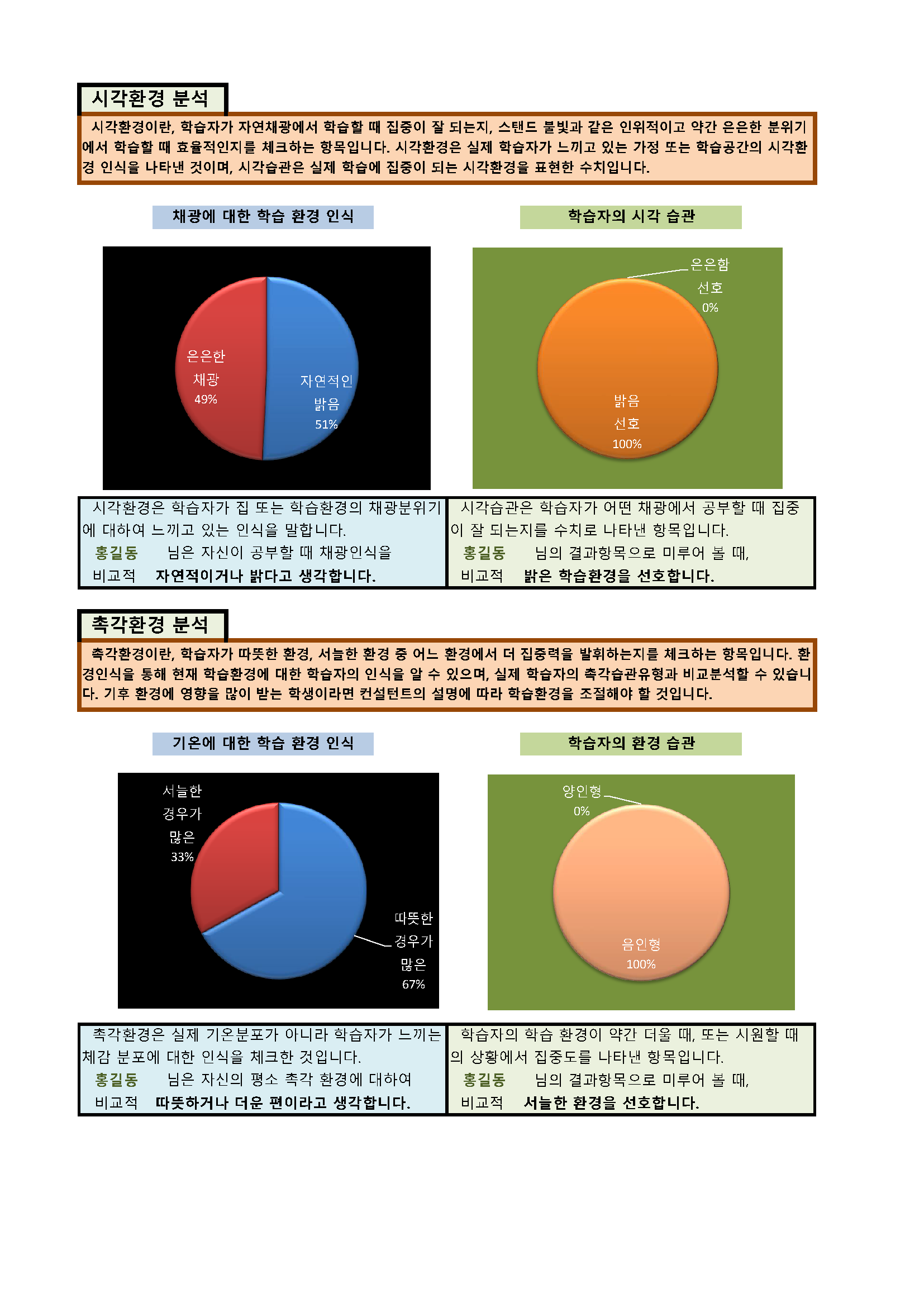 시각환경 분석

시각환경이란, 학습자가 자연채광에서 학습할 때 집중이 잘 되는지, 스탠드 불빛과 같은 인위적이고 약간 은은한 분위기에서 학습할 때 효율적인지를 체크하는 항목입니다. 시각환경은 실제 학습자가 느끼고 있는 가정 또는 학습공간의 시각환경 인식을 나타낸 것이며, 시각습관은 실제 학습에 집중이 되는 시각환경을 표현한 수치입니다.

채광에 대한 학습 환경 인식

은은한 채광 49%

자연적인 밝음 51%

학습자의 시각 습관

은은함 선호 0%

밝음 선호 100%

시각환경은 학습자가 집 또는 학습환경의 채광분위기에 대하여 느끼고 있는 인식을 말합니다.
홍길동 님은 자신이 공부할 때 채광인식을
비교적 자연적이거나 밝다고 생각합니다.

시각습관은 학습자가 어떤 채광에서 공부할 때 집중이 잘 되는지를 수치로 나타낸 항목입니다.
홍길동 님의 결과항목으로 미루어 볼 때,
비교적 밝은 학습환경을 선호합니다.

촉각환경 분석

촉각환경이란, 학습자가 따뜻한 환경, 서늘한 환경 중 어느 환경에서 더 집중력을 발휘하는지를 체크하는 항목입니다. 환경인식을 통해 현재 학습환경에 대한 학습자의 인식을 알 수 있으며, 실제 학습자의 촉각습관유형과 비교분석할 수 있습니다. 기후 환경에 영향을 많이 받는 학생이라면 컨설턴트의 설명에 따라 학습환경을 조절해야 할 것입니다.

기온에 대한 학습 환경 인식

서늘한 경우가 많은 33%

따뜻한 경우가 많은 67%

학습자의 환경 습관

양인형 0%

음인형 100%

촉각환경은 실제 기온분포가 아니라 학습자가 느끼는 체감 분포에 대한 인식을 체크한 것입니다.
홍길동 님은 자신의 평소 촉각 환경에 대하여
비교적 따뜻하거나 더운 편이라고 생각합니다.

학습자의 학습 환경이 약간 더울 때, 또는 시원할 때의 상황에서 집중도를 나타낸 항목입니다.
홍길동 님의 결과항목으로 미루어 볼 때,
비교적 서늘한 환경을 선호합니다.